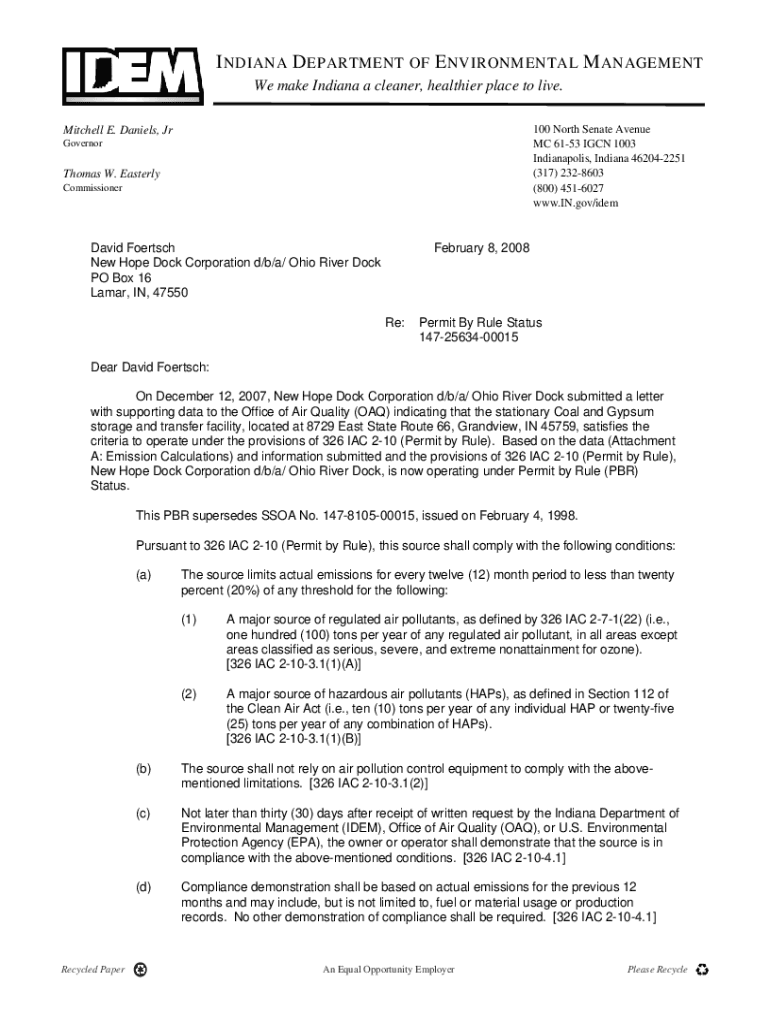 IDEM

INDIANA DEPARTMENT OF ENVIRONMENTAL MANAGEMENT

We make Indiana a cleaner, healthier place to live.

Mitchell E. Daniels, Jr
Governor

Thomas W. Easterly
Commissioner

100 North Senate Avenue
MC 61-53 IGCN 1003
Indianapolis, Indiana 46204-2251
(317) 232-8603
(800) 451-6027
www.IN.gov/idem

David Foertsch
New Hope Dock Corporation d/b/a/ Ohio River Dock
PO Box 16
Lamar, IN, 47550

February 8, 2008

Re: Permit By Rule Status
147-25634-00015

Dear David Foertsch:

On December 12, 2007, New Hope Dock Corporation d/b/a/ Ohio River Dock submitted a letter with supporting data to the Office of Air Quality (OAQ) indicating that the stationary Coal and Gypsum storage and transfer facility, located at 8729 East State Route 66, Grandview, IN 45759, satisfies the criteria to operate under the provisions of 326 IAC 2-10 (Permit by Rule). Based on the data (Attachment A: Emission Calculations) and information submitted and the provisions of 326 IAC 2-10 (Permit by Rule), New Hope Dock Corporation d/b/a/ Ohio River Dock, is now operating under Permit by Rule (PBR) Status.

This PBR supersedes SSOA No. 147-8105-00015, issued on February 4, 1998.

Pursuant to 326 IAC 2-10 (Permit by Rule), this source shall comply with the following conditions:

(a) The source limits actual emissions for every twelve (12) month period to less than twenty percent (20%) of any threshold for the following:

(1) A major source of regulated air pollutants, as defined by 326 IAC 2-7-1(22) (i.e., one hundred (100) tons per year of any regulated air pollutant, in all areas except areas classified as serious, severe, and extreme nonattainment for ozone). [326 IAC 2-10-3.1(1)(A)]

(2) A major source of hazardous air pollutants (HAPs), as defined in Section 112 of the Clean Air Act (i.e., ten (10) tons per year of any individual HAP or twenty-five (25) tons per year of any combination of HAPs). [326 IAC 2-10-3.1(1)(B)]

(b) The source shall not rely on air pollution control equipment to comply with the above-mentioned limitations. [326 IAC 2-10-3.1(2)]

(c) Not later than thirty (30) days after receipt of written request by the Indiana Department of Environmental Management (IDEM), Office of Air Quality (OAQ), or U.S. Environmental Protection Agency (EPA), the owner or operator shall demonstrate that the source is in compliance with the above-mentioned conditions. [326 IAC 2-10-4.1]

(d) Compliance demonstration shall be based on actual emissions for the previous 12 months and may include, but is not limited to, fuel or material usage or production records. No other demonstration of compliance shall be required. [326 IAC 2-10-4.1]

Recycled Paper
An Equal Opportunity Employer
Please Recycle